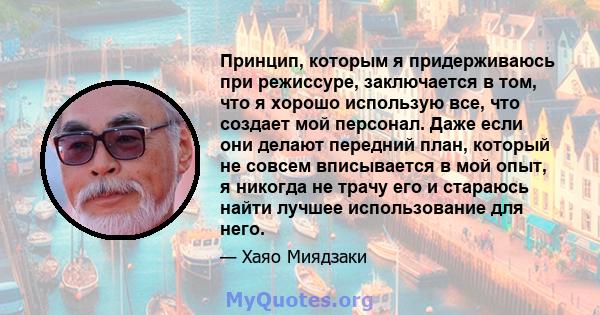 Принцип, которым я придерживаюсь при режиссуре, заключается в том, что я хорошо использую все, что создает мой персонал. Даже если они делают передний план, который не совсем вписывается в мой опыт, я никогда не трачу его и стараюсь найти лучшее использование для него.

— Хаяо Миядзаки

MyQuotes.org